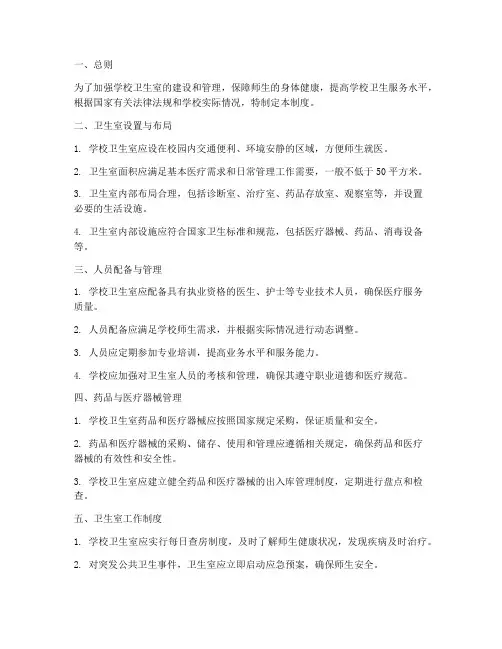 一、总则

为了加强学校卫生室的建设和管理，保障师生的身体健康，提高学校卫生服务水平，根据国家有关法律法规和学校实际情况，特制定本制度。

二、卫生室设置与布局

1. 学校卫生室应设在校园内交通便利、环境安静的区域，方便师生就医。

2. 卫生室面积应满足基本医疗需求和日常管理工作需要，一般不低于 50 平方米。

3. 卫生室内部布局合理，包括诊断室、治疗室、药品存放室、观察室等，并设置必要的生活设施。

4. 卫生室内部设施应符合国家卫生标准和规范，包括医疗器械、药品、消毒设备等。

三、人员配备与管理

1. 学校卫生室应配备具有执业资格的医生、护士等专业技术人员，确保医疗服务质量。

2. 人员配备应满足学校师生需求，并根据实际情况进行动态调整。

3. 人员应定期参加专业培训，提高业务水平和服务能力。

4. 学校应加强对卫生室人员的考核和管理，确保其遵守职业道德和医疗规范。

四、药品与医疗器械管理

1. 学校卫生室药品和医疗器械应按照国家规定采购，保证质量和安全。

2. 药品和医疗器械的采购、储存、使用和管理应遵循相关规定，确保药品和医疗器械的有效性和安全性。

3. 学校卫生室应建立健全药品和医疗器械的出入库管理制度，定期进行盘点和检查。

五、卫生室工作制度

1. 学校卫生室应实行每日查房制度，及时了解师生健康状况，发现疾病及时治疗。

2. 对突发公共卫生事件，卫生室应立即启动应急预案，确保师生安全。